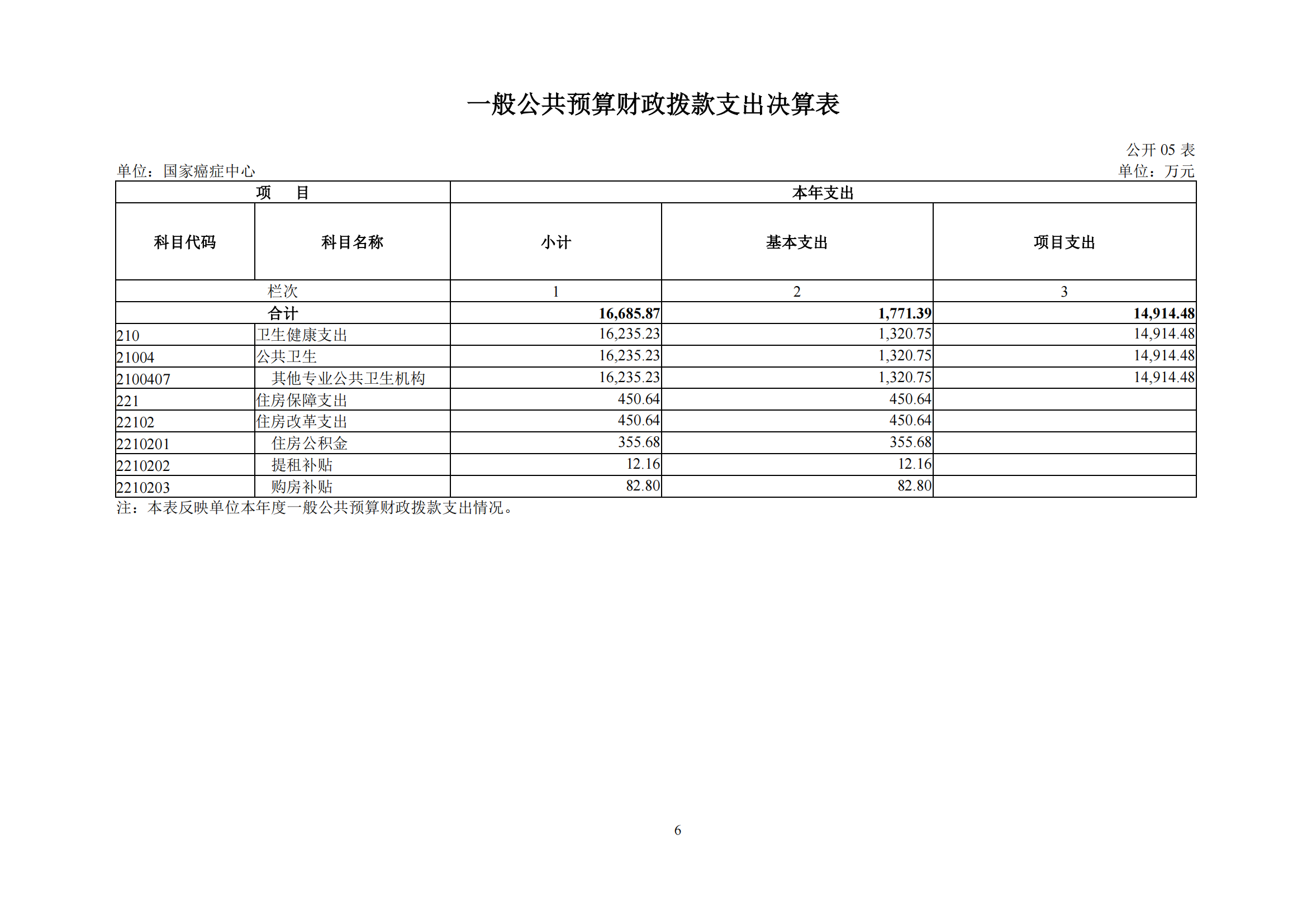 一般公共预算财政拨款支出决算表

公开 05 表

单位：国家癌症中心

单位：万元

| 项　目 | | 本年支出 | | |
|---|---|---|---|---|
| 科目代码 | 科目名称 | 小计 | 基本支出 | 项目支出 |
| 栏次 | | 1 | 2 | 3 |
| 合计 | | 16,685.87 | 1,771.39 | 14,914.48 |
| 210 | 卫生健康支出 | 16,235.23 | 1,320.75 | 14,914.48 |
| 21004 | 公共卫生 | 16,235.23 | 1,320.75 | 14,914.48 |
| 2100407 | 其他专业公共卫生机构 | 16,235.23 | 1,320.75 | 14,914.48 |
| 221 | 住房保障支出 | 450.64 | 450.64 | |
| 22102 | 住房改革支出 | 450.64 | 450.64 | |
| 2210201 | 住房公积金 | 355.68 | 355.68 | |
| 2210202 | 提租补贴 | 12.16 | 12.16 | |
| 2210203 | 购房补贴 | 82.80 | 82.80 | |

注：本表反映单位本年度一般公共预算财政拨款支出情况。

6